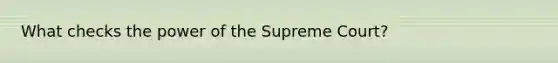 What checks the power of the Supreme Court?